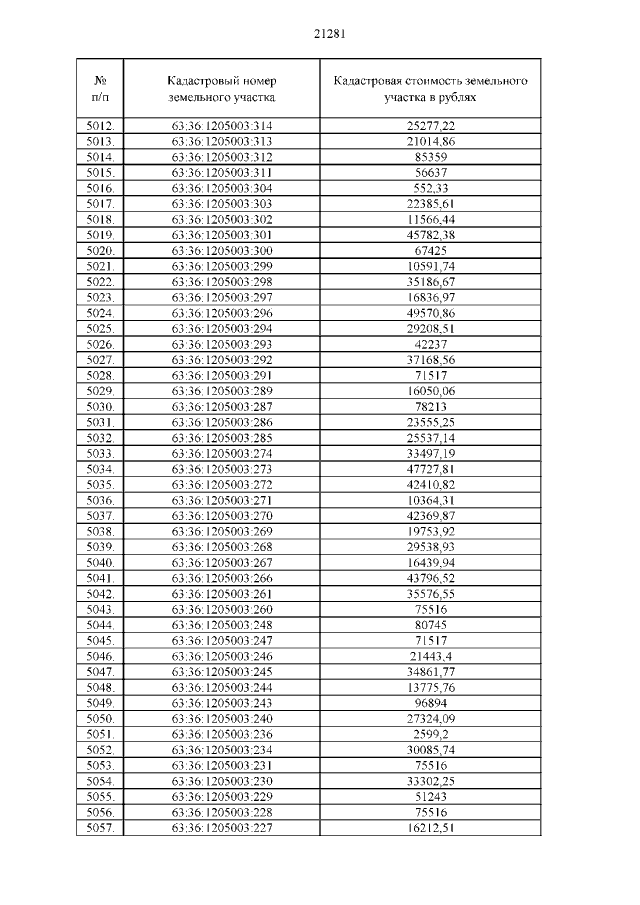 21281

| № п/п | Кадастровый номер земельного участка | Кадастровая стоимость земельного участка в рублях |
|---|---|---|
| 5012. | 63:36:1205003:314 | 25277,22 |
| 5013. | 63:36:1205003:313 | 21014,86 |
| 5014. | 63:36:1205003:312 | 85359 |
| 5015. | 63:36:1205003:311 | 56637 |
| 5016. | 63:36:1205003:304 | 552,33 |
| 5017. | 63:36:1205003:303 | 22385,61 |
| 5018. | 63:36:1205003:302 | 11566,44 |
| 5019. | 63:36:1205003:301 | 45782,38 |
| 5020. | 63:36:1205003:300 | 67425 |
| 5021. | 63:36:1205003:299 | 10591,74 |
| 5022. | 63:36:1205003:298 | 35186,67 |
| 5023. | 63:36:1205003:297 | 16836,97 |
| 5024. | 63:36:1205003:296 | 49570,86 |
| 5025. | 63:36:1205003:294 | 29208,51 |
| 5026. | 63:36:1205003:293 | 42237 |
| 5027. | 63:36:1205003:292 | 37168,56 |
| 5028. | 63:36:1205003:291 | 71517 |
| 5029. | 63:36:1205003:289 | 16050,06 |
| 5030. | 63:36:1205003:287 | 78213 |
| 5031. | 63:36:1205003:286 | 23555,25 |
| 5032. | 63:36:1205003:285 | 25537,14 |
| 5033. | 63:36:1205003:274 | 33497,19 |
| 5034. | 63:36:1205003:273 | 47727,81 |
| 5035. | 63:36:1205003:272 | 42410,82 |
| 5036. | 63:36:1205003:271 | 10364,31 |
| 5037. | 63:36:1205003:270 | 42369,87 |
| 5038. | 63:36:1205003:269 | 19753,92 |
| 5039. | 63:36:1205003:268 | 29538,93 |
| 5040. | 63:36:1205003:267 | 16439,94 |
| 5041. | 63:36:1205003:266 | 43796,52 |
| 5042. | 63:36:1205003:261 | 35576,55 |
| 5043. | 63:36:1205003:260 | 75516 |
| 5044. | 63:36:1205003:248 | 80745 |
| 5045. | 63:36:1205003:247 | 71517 |
| 5046. | 63:36:1205003:246 | 21443,4 |
| 5047. | 63:36:1205003:245 | 34861,77 |
| 5048. | 63:36:1205003:244 | 13775,76 |
| 5049. | 63:36:1205003:243 | 96894 |
| 5050. | 63:36:1205003:240 | 27324,09 |
| 5051. | 63:36:1205003:236 | 2599,2 |
| 5052. | 63:36:1205003:234 | 30085,74 |
| 5053. | 63:36:1205003:231 | 75516 |
| 5054. | 63:36:1205003:230 | 33302,25 |
| 5055. | 63:36:1205003:229 | 51243 |
| 5056. | 63:36:1205003:228 | 75516 |
| 5057. | 63:36:1205003:227 | 16212,51 |